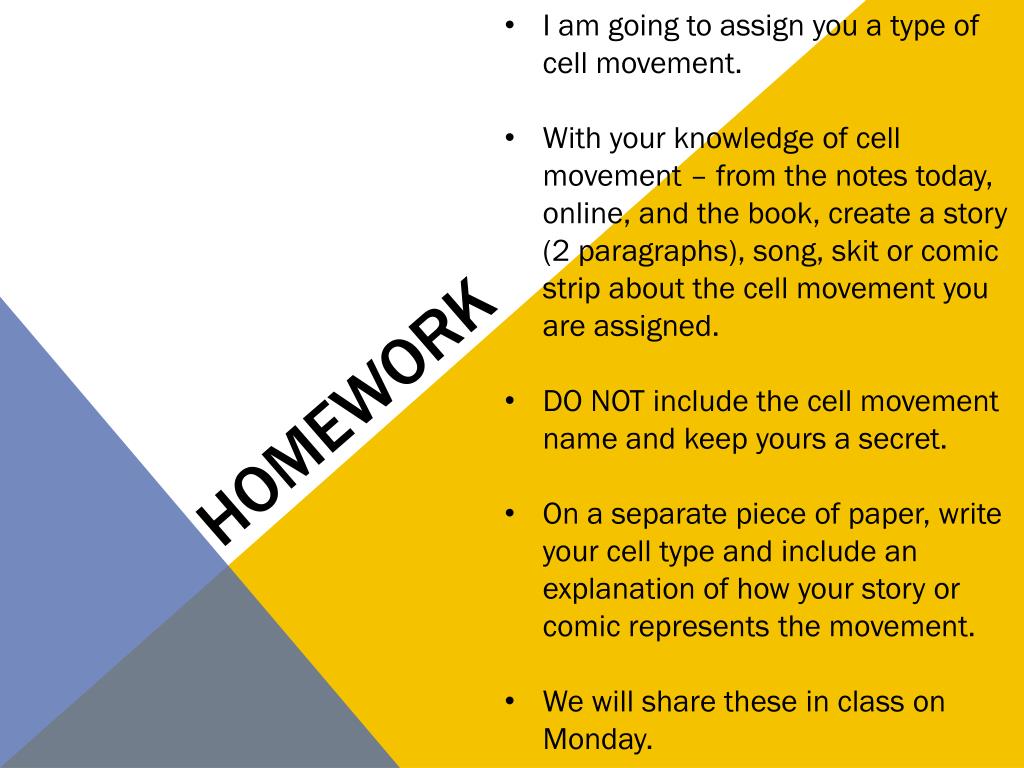 HOMEWORK

• I am going to assign you a type of cell movement.

• With your knowledge of cell movement – from the notes today, online, and the book, create a story (2 paragraphs), song, skit or comic strip about the cell movement you are assigned.

• DO NOT include the cell movement name and keep yours a secret.

• On a separate piece of paper, write your cell type and include an explanation of how your story or comic represents the movement.

• We will share these in class on Monday.